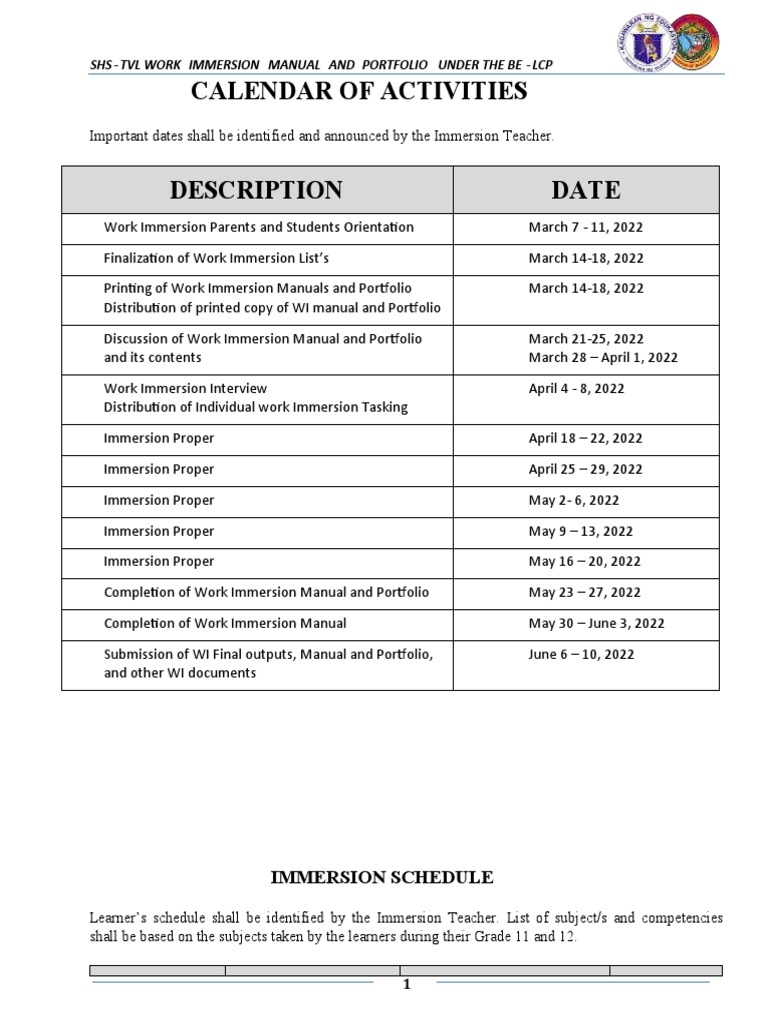 SHS - TVL WORK IMMERSION MANUAL AND PORTFOLIO UNDER THE BE - LCP

CALENDAR OF ACTIVITIES

Important dates shall be identified and announced by the Immersion Teacher.

| DESCRIPTION | DATE |
|---|---|
| Work Immersion Parents and Students Orientation | March 7 - 11, 2022 |
| Finalization of Work Immersion List's | March 14-18, 2022 |
| Printing of Work Immersion Manuals and Portfolio Distribution of printed copy of WI manual and Portfolio | March 14-18, 2022 |
| Discussion of Work Immersion Manual and Portfolio and its contents | March 21-25, 2022 March 28 – April 1, 2022 |
| Work Immersion Interview Distribution of Individual work Immersion Tasking | April 4 - 8, 2022 |
| Immersion Proper | April 18 – 22, 2022 |
| Immersion Proper | April 25 – 29, 2022 |
| Immersion Proper | May 2- 6, 2022 |
| Immersion Proper | May 9 – 13, 2022 |
| Immersion Proper | May 16 – 20, 2022 |
| Completion of Work Immersion Manual and Portfolio | May 23 – 27, 2022 |
| Completion of Work Immersion Manual | May 30 – June 3, 2022 |
| Submission of WI Final outputs, Manual and Portfolio, and other WI documents | June 6 – 10, 2022 |

IMMERSION SCHEDULE

Learner's schedule shall be identified by the Immersion Teacher. List of subject/s and competencies shall be based on the subjects taken by the learners during their Grade 11 and 12.

1